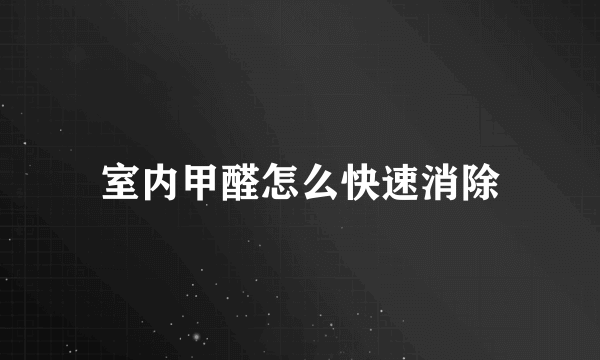 室内甲醛怎么快速消除